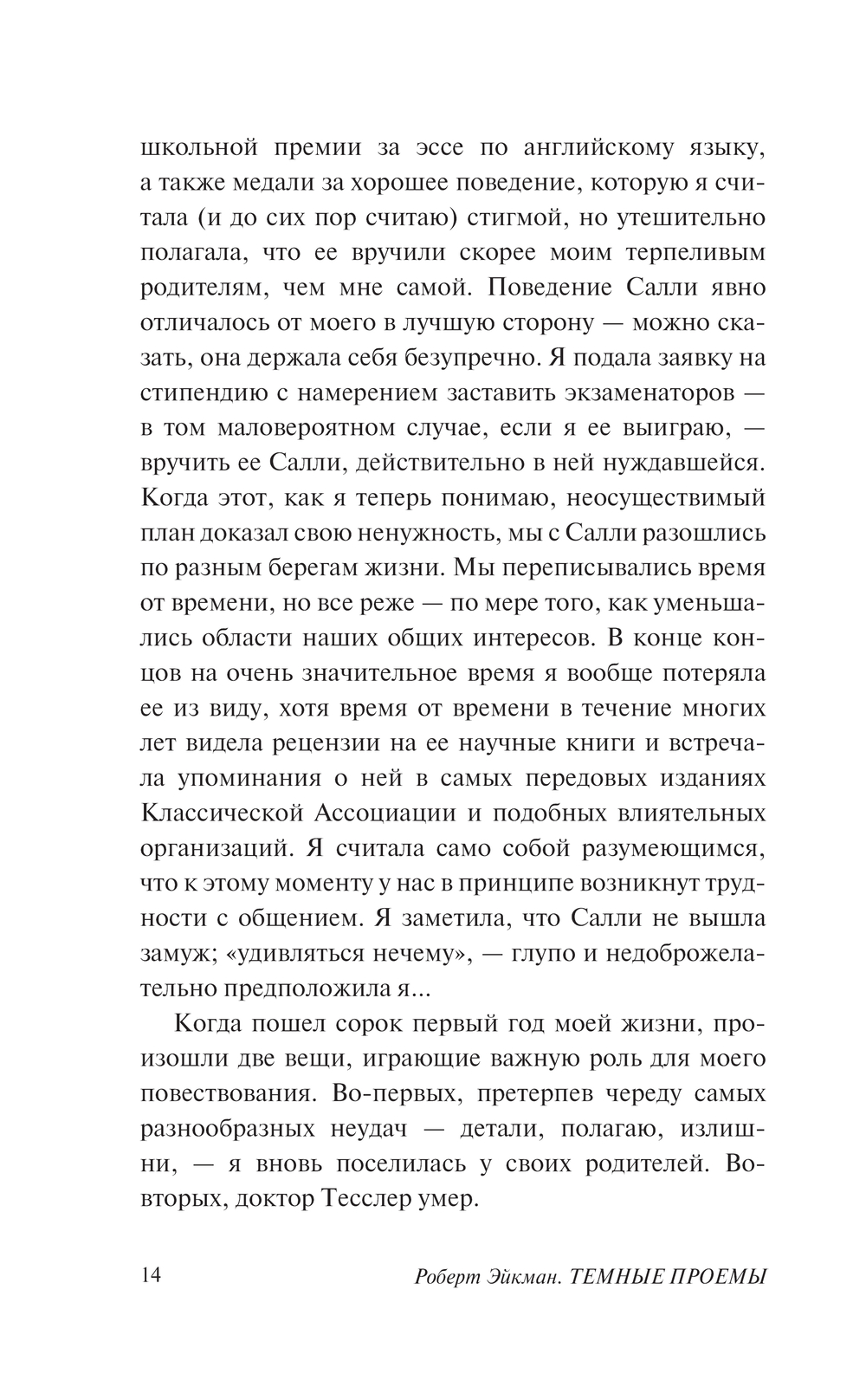 школьной премии за эссе по английскому языку, а также медали за хорошее поведение, которую я считала (и до сих пор считаю) стигмой, но утешительно полагала, что ее вручили скорее моим терпеливым родителям, чем мне самой. Поведение Салли явно отличалось от моего в лучшую сторону — можно сказать, она держала себя безупречно. Я подала заявку на стипендию с намерением заставить экзаменаторов — в том маловероятном случае, если я ее выиграю, — вручить ее Салли, действительно в ней нуждавшейся. Когда этот, как я теперь понимаю, неосуществимый план доказал свою ненужность, мы с Салли разошлись по разным берегам жизни. Мы переписывались время от времени, но все реже — по мере того, как уменьшались области наших общих интересов. В конце концов на очень значительное время я вообще потеряла ее из виду, хотя время от времени в течение многих лет видела рецензии на ее научные книги и встречала упоминания о ней в самых передовых изданиях Классической Ассоциации и подобных влиятельных организаций. Я считала само собой разумеющимся, что к этому моменту у нас в принципе возникнут трудности с общением. Я заметила, что Салли не вышла замуж; «удивляться нечему», — глупо и недоброжелательно предположила я...

Когда пошел сорок первый год моей жизни, произошли две вещи, играющие важную роль для моего повествования. Во-первых, претерпев череду самых разнообразных неудач — детали, полагаю, излишни, — я вновь поселилась у своих родителей. Во-вторых, доктор Тесслер умер.

14 Роберт Эйкман. ТЕМНЫЕ ПРОЕМЫ